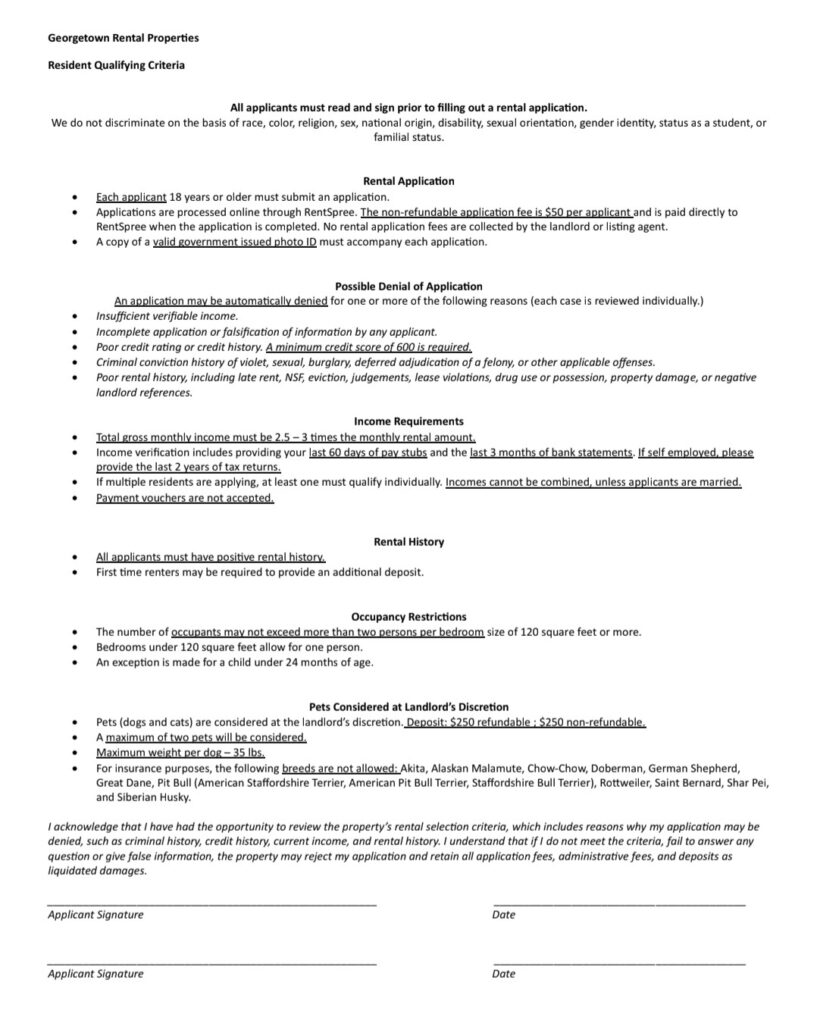 Georgetown Rental Properties

Resident Qualifying Criteria

All applicants must read and sign prior to filling out a rental application.
We do not discriminate on the basis of race, color, religion, sex, national origin, disability, sexual orientation, gender identity, status as a student, or familial status.

Rental Application

- Each applicant 18 years or older must submit an application.
- Applications are processed online through RentSpree. The non-refundable application fee is $50 per applicant and is paid directly to RentSpree when the application is completed. No rental application fees are collected by the landlord or listing agent.
- A copy of a valid government issued photo ID must accompany each application.

Possible Denial of Application
An application may be automatically denied for one or more of the following reasons (each case is reviewed individually.)

- Insufficient verifiable income.
- Incomplete application or falsification of information by any applicant.
- Poor credit rating or credit history. A minimum credit score of 600 is required.
- Criminal conviction history of violet, sexual, burglary, deferred adjudication of a felony, or other applicable offenses.
- Poor rental history, including late rent, NSF, eviction, judgements, lease violations, drug use or possession, property damage, or negative landlord references.

Income Requirements

- Total gross monthly income must be 2.5 – 3 times the monthly rental amount.
- Income verification includes providing your last 60 days of pay stubs and the last 3 months of bank statements. If self employed, please provide the last 2 years of tax returns.
- If multiple residents are applying, at least one must qualify individually. Incomes cannot be combined, unless applicants are married.
- Payment vouchers are not accepted.

Rental History

- All applicants must have positive rental history.
- First time renters may be required to provide an additional deposit.

Occupancy Restrictions

- The number of occupants may not exceed more than two persons per bedroom size of 120 square feet or more.
- Bedrooms under 120 square feet allow for one person.
- An exception is made for a child under 24 months of age.

Pets Considered at Landlord's Discretion

- Pets (dogs and cats) are considered at the landlord's discretion. Deposit: $250 refundable ; $250 non-refundable.
- A maximum of two pets will be considered.
- Maximum weight per dog – 35 lbs.
- For insurance purposes, the following breeds are not allowed: Akita, Alaskan Malamute, Chow-Chow, Doberman, German Shepherd, Great Dane, Pit Bull (American Staffordshire Terrier, American Pit Bull Terrier, Staffordshire Bull Terrier), Rottweiler, Saint Bernard, Shar Pei, and Siberian Husky.

I acknowledge that I have had the opportunity to review the property's rental selection criteria, which includes reasons why my application may be denied, such as criminal history, credit history, current income, and rental history. I understand that if I do not meet the criteria, fail to answer any question or give false information, the property may reject my application and retain all application fees, administrative fees, and deposits as liquidated damages.

Applicant Signature
Date

Applicant Signature
Date